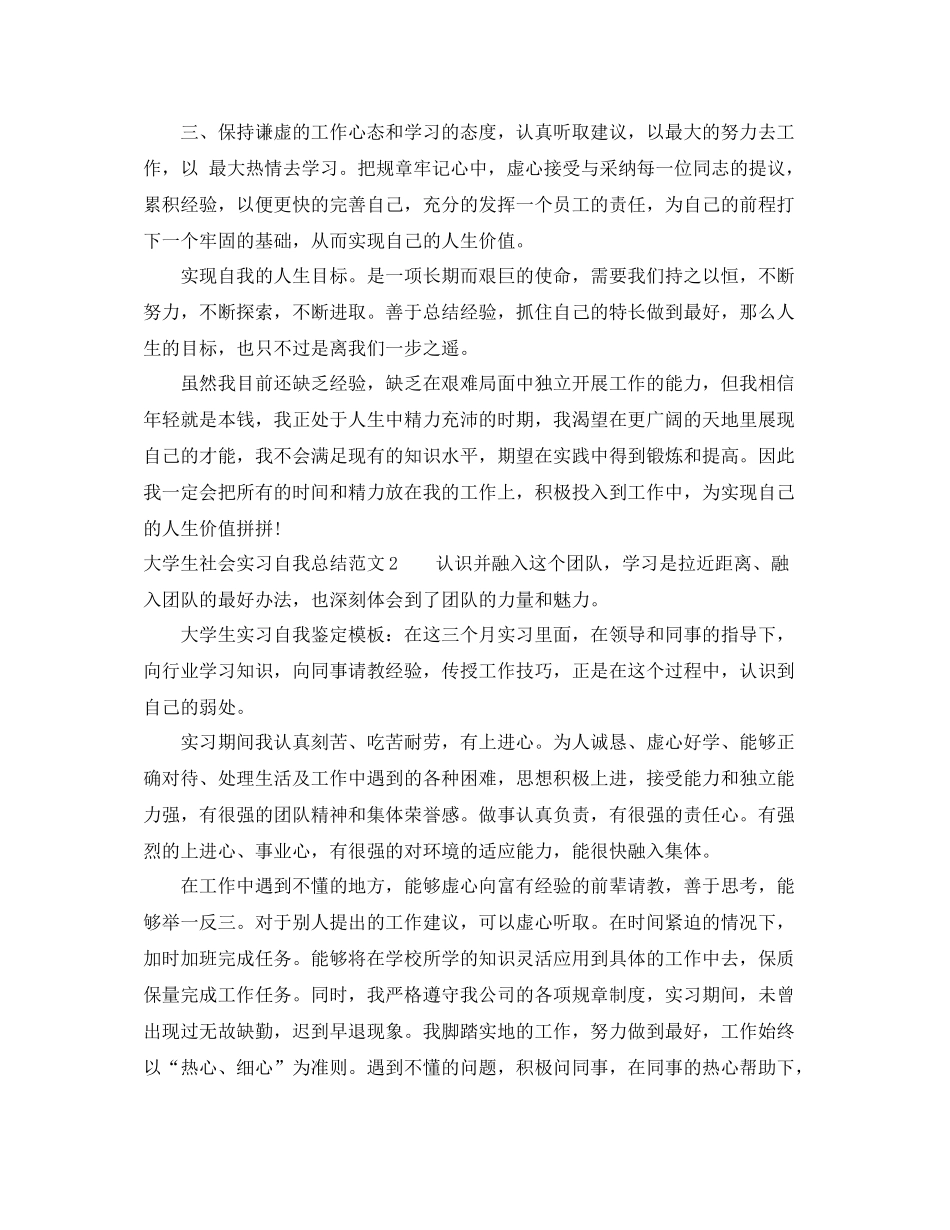 三、保持谦虚的工作心态和学习的态度，认真听取建议，以最大的努力去工作，以 最大热情去学习。把规章牢记心中，虚心接受与采纳每一位同志的提议，累积经验，以便更快的完善自己，充分的发挥一个员工的责任，为自己的前程打下一个牢固的基础，从而实现自己的人生价值。

实现自我的人生目标。是一项长期而艰巨的使命，需要我们持之以恒，不断努力，不断探索，不断进取。善于总结经验，抓住自己的特长做到最好，那么人生的目标，也只不过是离我们一步之遥。

虽然我目前还缺乏经验，缺乏在艰难局面中独立开展工作的能力，但我相信年轻就是本钱，我正处于人生中精力充沛的时期，我渴望在更广阔的天地里展现自己的才能，我不会满足现有的知识水平，期望在实践中得到锻炼和提高。因此我一定会把所有的时间和精力放在我的工作上，积极投入到工作中，为实现自己的人生价值拼拼!

大学生社会实习自我总结范文2 认识并融入这个团队，学习是拉近距离、融入团队的最好办法，也深刻体会到了团队的力量和魅力。

大学生实习自我鉴定模板：在这三个月实习里面，在领导和同事的指导下，向行业学习知识，向同事请教经验，传授工作技巧，正是在这个过程中，认识到自己的弱处。

实习期间我认真刻苦、吃苦耐劳，有上进心。为人诚恳、虚心好学、能够正确对待、处理生活及工作中遇到的各种困难，思想积极上进，接受能力和独立能力强，有很强的团队精神和集体荣誉感。做事认真负责，有很强的责任心。有强烈的上进心、事业心，有很强的对环境的适应能力，能很快融入集体。

在工作中遇到不懂的地方，能够虚心向富有经验的前辈请教，善于思考，能够举一反三。对于别人提出的工作建议，可以虚心听取。在时间紧迫的情况下，加时加班完成任务。能够将在学校所学的知识灵活应用到具体的工作中去，保质保量完成工作任务。同时，我严格遵守我公司的各项规章制度，实习期间，未曾出现过无故缺勤，迟到早退现象。我脚踏实地的工作，努力做到最好，工作始终以“热心、细心”为准则。遇到不懂的问题，积极问同事，在同事的热心帮助下，